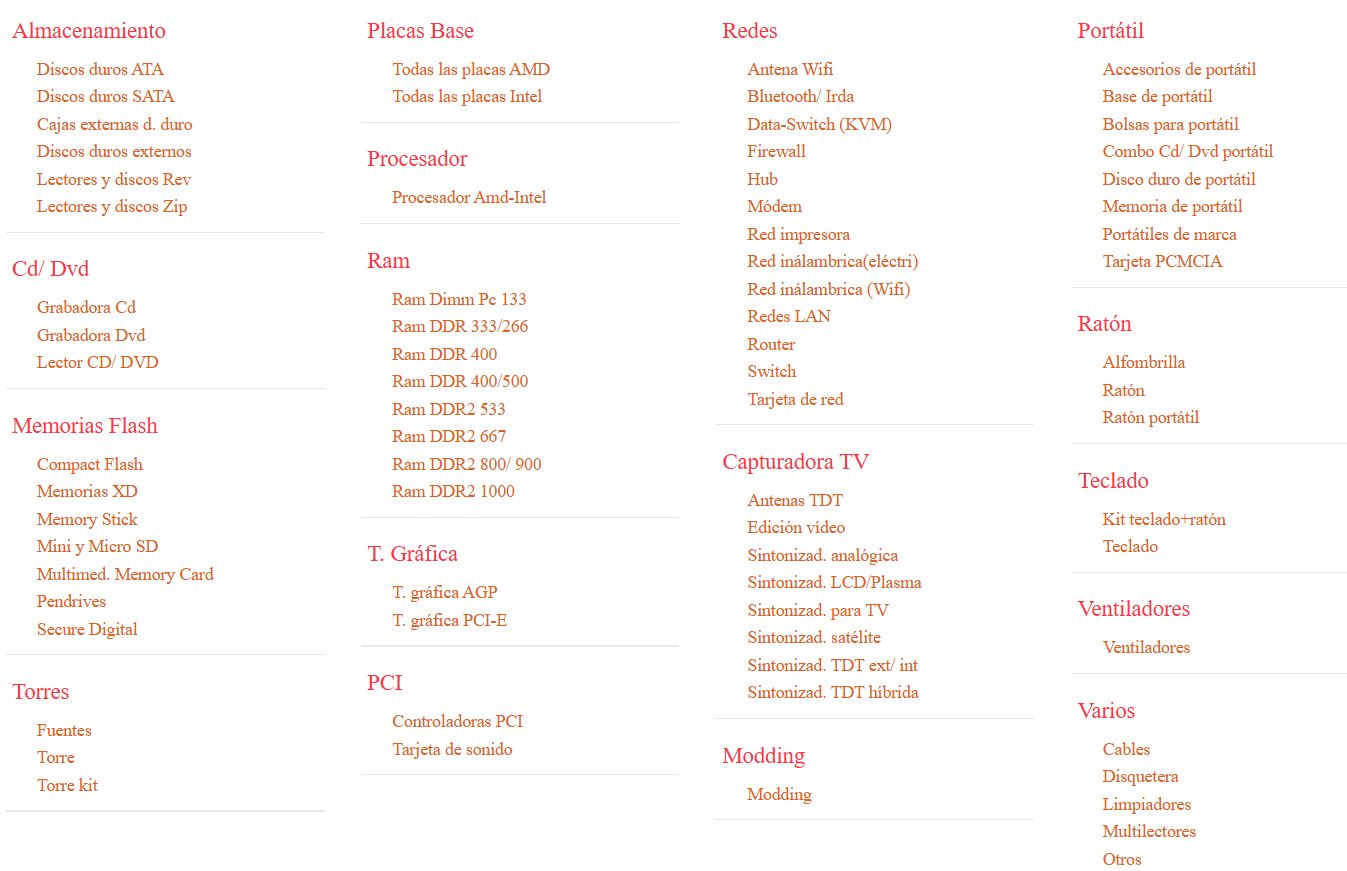 Almacenamiento

Discos duros ATA
Discos duros SATA
Cajas externas d. duro
Discos duros externos
Lectores y discos Rev
Lectores y discos Zip

Cd/ Dvd

Grabadora Cd
Grabadora Dvd
Lector CD/ DVD

Memorias Flash

Compact Flash
Memorias XD
Memory Stick
Mini y Micro SD
Multimed. Memory Card
Pendrives
Secure Digital

Torres

Fuentes
Torre
Torre kit

Placas Base

Todas las placas AMD
Todas las placas Intel

Procesador

Procesador Amd-Intel

Ram

Ram Dimm Pc 133
Ram DDR 333/266
Ram DDR 400
Ram DDR 400/500
Ram DDR2 533
Ram DDR2 667
Ram DDR2 800/ 900
Ram DDR2 1000

T. Gráfica

T. gráfica AGP
T. gráfica PCI-E

PCI

Controladoras PCI
Tarjeta de sonido

Redes

Antena Wifi
Bluetooth/ Irda
Data-Switch (KVM)
Firewall
Hub
Módem
Red impresora
Red inálambrica(eléctri)
Red inálambrica (Wifi)
Redes LAN
Router
Switch
Tarjeta de red

Capturadora TV

Antenas TDT
Edición vídeo
Sintonizad. analógica
Sintonizad. LCD/Plasma
Sintonizad. para TV
Sintonizad. satélite
Sintonizad. TDT ext/ int
Sintonizad. TDT híbrida

Modding

Modding

Portátil

Accesorios de portátil
Base de portátil
Bolsas para portátil
Combo Cd/ Dvd portátil
Disco duro de portátil
Memoria de portátil
Portátiles de marca
Tarjeta PCMCIA

Ratón

Alfombrilla
Ratón
Ratón portátil

Teclado

Kit teclado+ratón
Teclado

Ventiladores

Ventiladores

Varios

Cables
Disquetera
Limpiadores
Multilectores
Otros